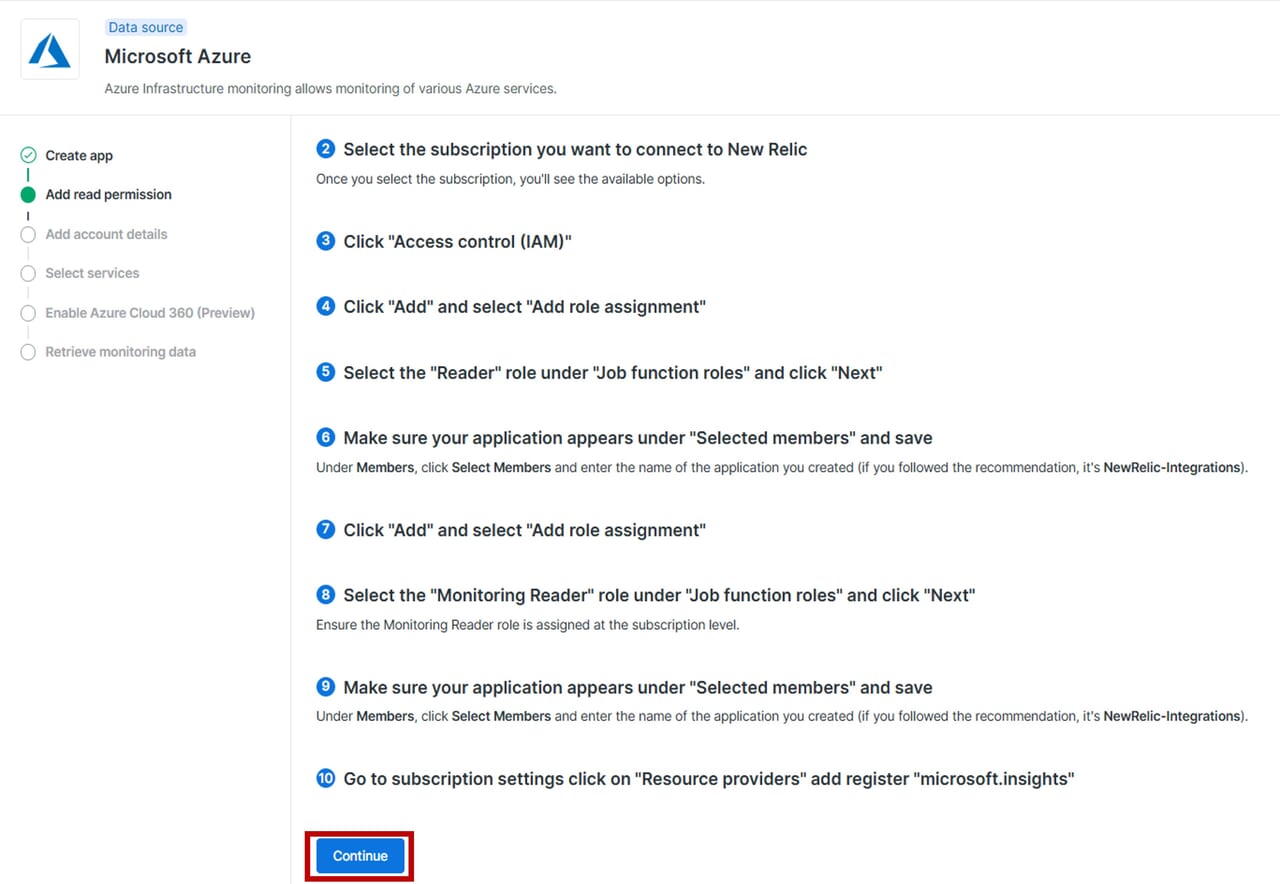 Data source

Microsoft Azure

Azure Infrastructure monitoring allows monitoring of various Azure services.

Create app

Add read permission

Add account details

Select services

Enable Azure Cloud 360 (Preview)

Retrieve monitoring data

2 Select the subscription you want to connect to New Relic

Once you select the subscription, you'll see the available options.

3 Click "Access control (IAM)"

4 Click "Add" and select "Add role assignment"

5 Select the "Reader" role under "Job function roles" and click "Next"

6 Make sure your application appears under "Selected members" and save

Under Members, click Select Members and enter the name of the application you created (if you followed the recommendation, it's NewRelic-Integrations).

7 Click "Add" and select "Add role assignment"

8 Select the "Monitoring Reader" role under "Job function roles" and click "Next"

Ensure the Monitoring Reader role is assigned at the subscription level.

9 Make sure your application appears under "Selected members" and save

Under Members, click Select Members and enter the name of the application you created (if you followed the recommendation, it's NewRelic-Integrations).

10 Go to subscription settings click on "Resource providers" add register "microsoft.insights"

Continue